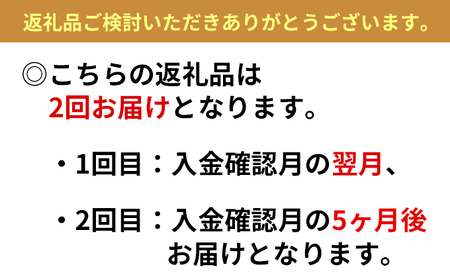 返礼品ご検討いただきありがとうございます。

◎こちらの返礼品は
2回お届けとなります。

・1回目：入金確認月の翌月、

・2回目：入金確認月の5ヶ月後
お届けとなります。